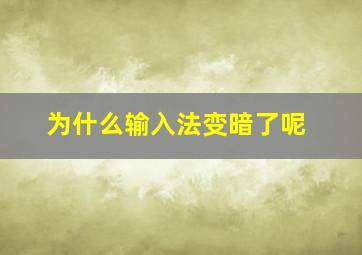 为什么输入法变暗了呢